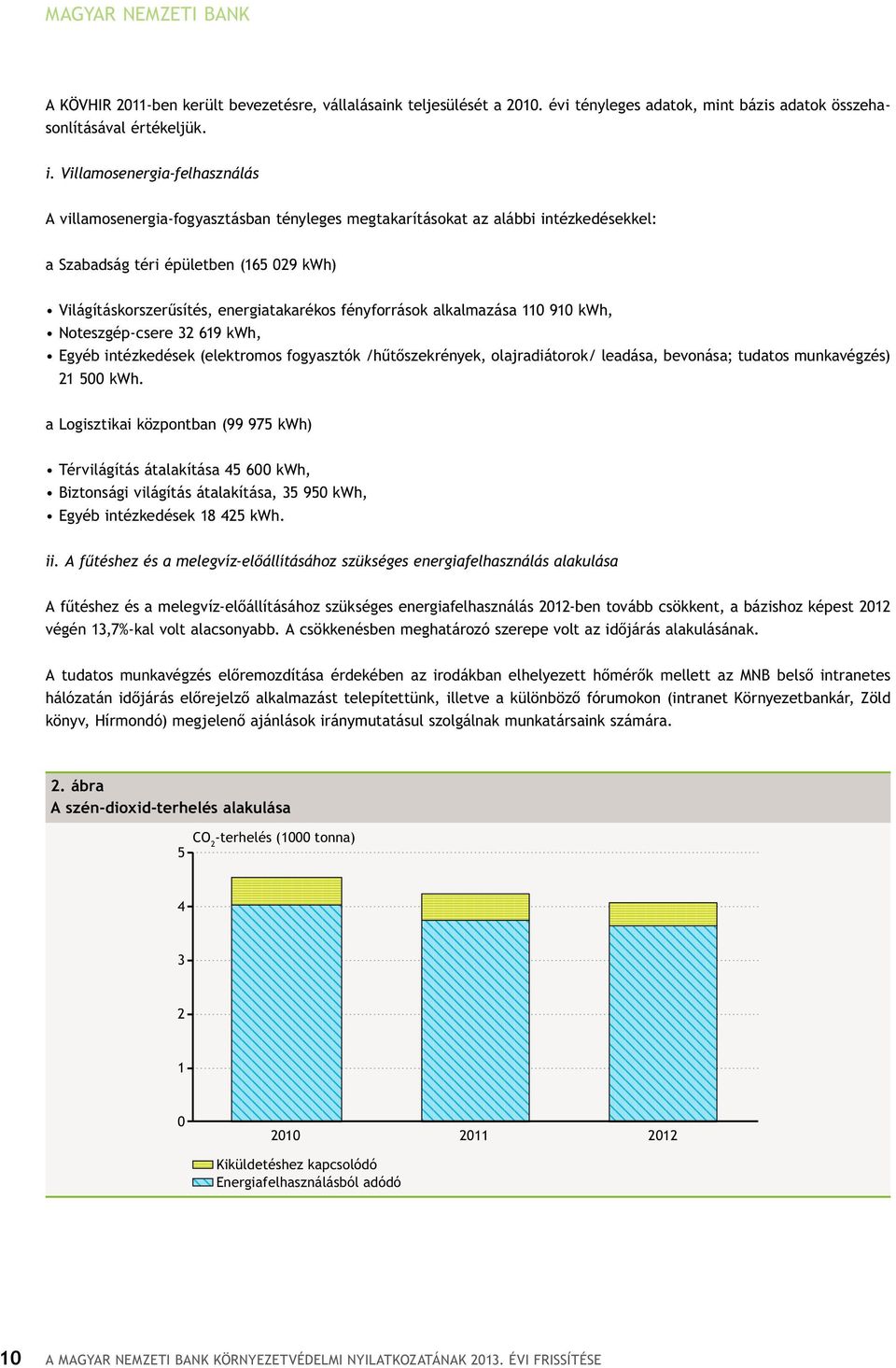 MAGYAR NEMZETI BANK

A KÖVHIR 2011-ben került bevezetésre, vállalásaink teljesülését a 2010. évi tényleges adatok, mint bázis adatok összehasonlításával értékeljük.

i. Villamosenergia-felhasználás

A villamosenergia-fogyasztásban tényleges megtakarításokat az alábbi intézkedésekkel:

a Szabadság téri épületben (165 029 kWh)

• Világításkorszerűsítés, energiatakarékos fényforrások alkalmazása 110 910 kWh,
• Noteszgép-csere 32 619 kWh,
• Egyéb intézkedések (elektromos fogyasztók /hűtőszekrények, olajradiátorok/ leadása, bevonása; tudatos munkavégzés) 21 500 kWh.

a Logisztikai központban (99 975 kWh)

• Térvilágítás átalakítása 45 600 kWh,
• Biztonsági világítás átalakítása, 35 950 kWh,
• Egyéb intézkedések 18 425 kWh.

ii. A fűtéshez és a melegvíz-előállításához szükséges energiafelhasználás alakulása

A fűtéshez és a melegvíz-előállításához szükséges energiafelhasználás 2012-ben tovább csökkent, a bázishoz képest 2012 végén 13,7%-kal volt alacsonyabb. A csökkenésben meghatározó szerepe volt az időjárás alakulásának.

A tudatos munkavégzés előremozdítása érdekében az irodákban elhelyezett hőmérők mellett az MNB belső intranetes hálózatán időjárás előrejelző alkalmazást telepítettünk, illetve a különböző fórumokon (intranet Környezetbankár, Zöld könyv, Hírmondó) megjelenő ajánlások iránymutatásul szolgálnak munkatársaink számára.

2. ábra
A szén-dioxid-terhelés alakulása

$CO_2$-terhelés (1000 tonna)
5
4
3
2
1
0
2010
2011
2012
Kiküldetéshez kapcsolódó
Energiafelhasználásból adódó

10 A MAGYAR NEMZETI BANK KÖRNYEZETVÉDELMI NYILATKOZATÁNAK 2013. ÉVI FRISSÍTÉSE